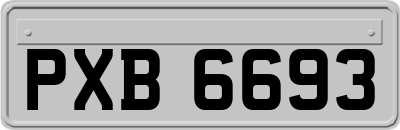 PXB 6693